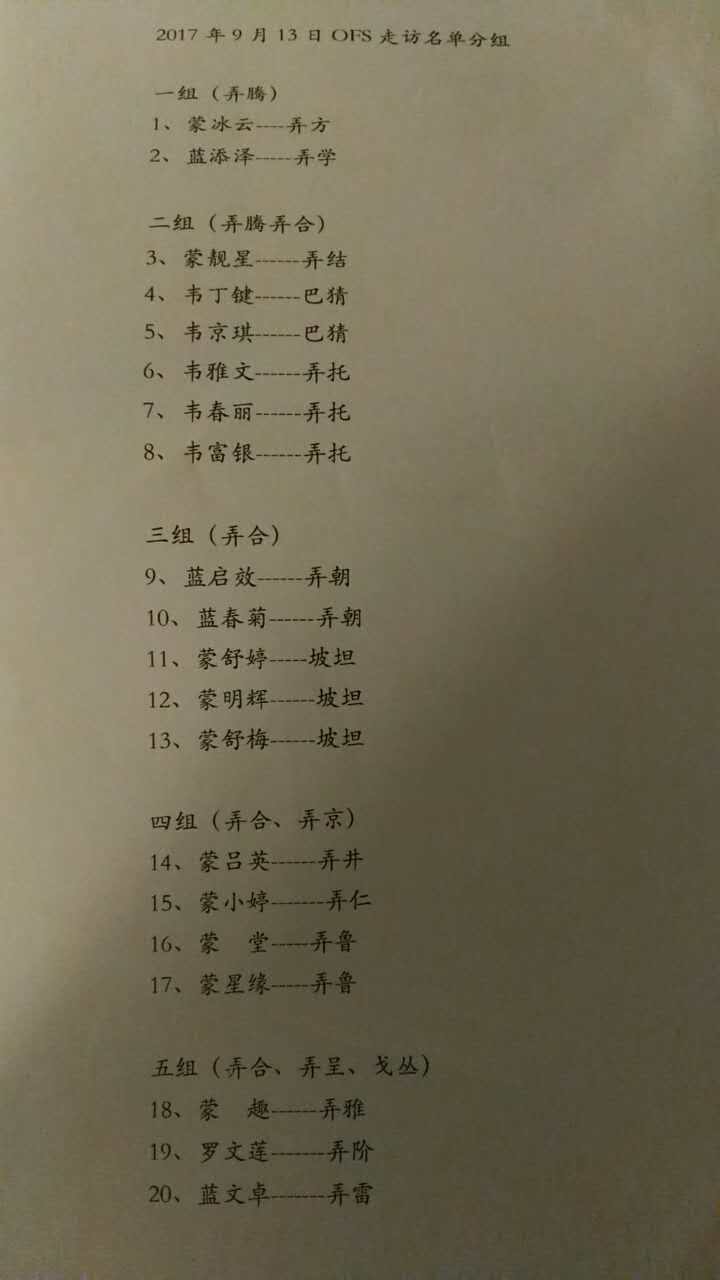 2017年9月13日OFS走访名单分组

一组（弄腾）
1、蒙冰云----弄方
2、蓝添泽-----弄学

二组（弄腾弄合）
3、蒙靓星------弄结
4、韦丁键------巴猜
5、韦京琪------巴猜
6、韦雅文------弄托
7、韦春丽------弄托
8、韦富银------弄托

三组（弄合）
9、蓝启效------弄朝
10、蓝春菊------弄朝
11、蒙舒婷-----坡坦
12、蒙明辉------坡坦
13、蒙舒梅------坡坦

四组（弄合、弄京）
14、蒙吕英------弄井
15、蒙小婷-------弄仁
16、蒙 堂-----弄鲁
17、蒙星缘-----弄鲁

五组（弄合、弄呈、戈丛）
18、蒙 趣------弄雅
19、罗文莲-------弄阶
20、蓝文卓-------弄雷